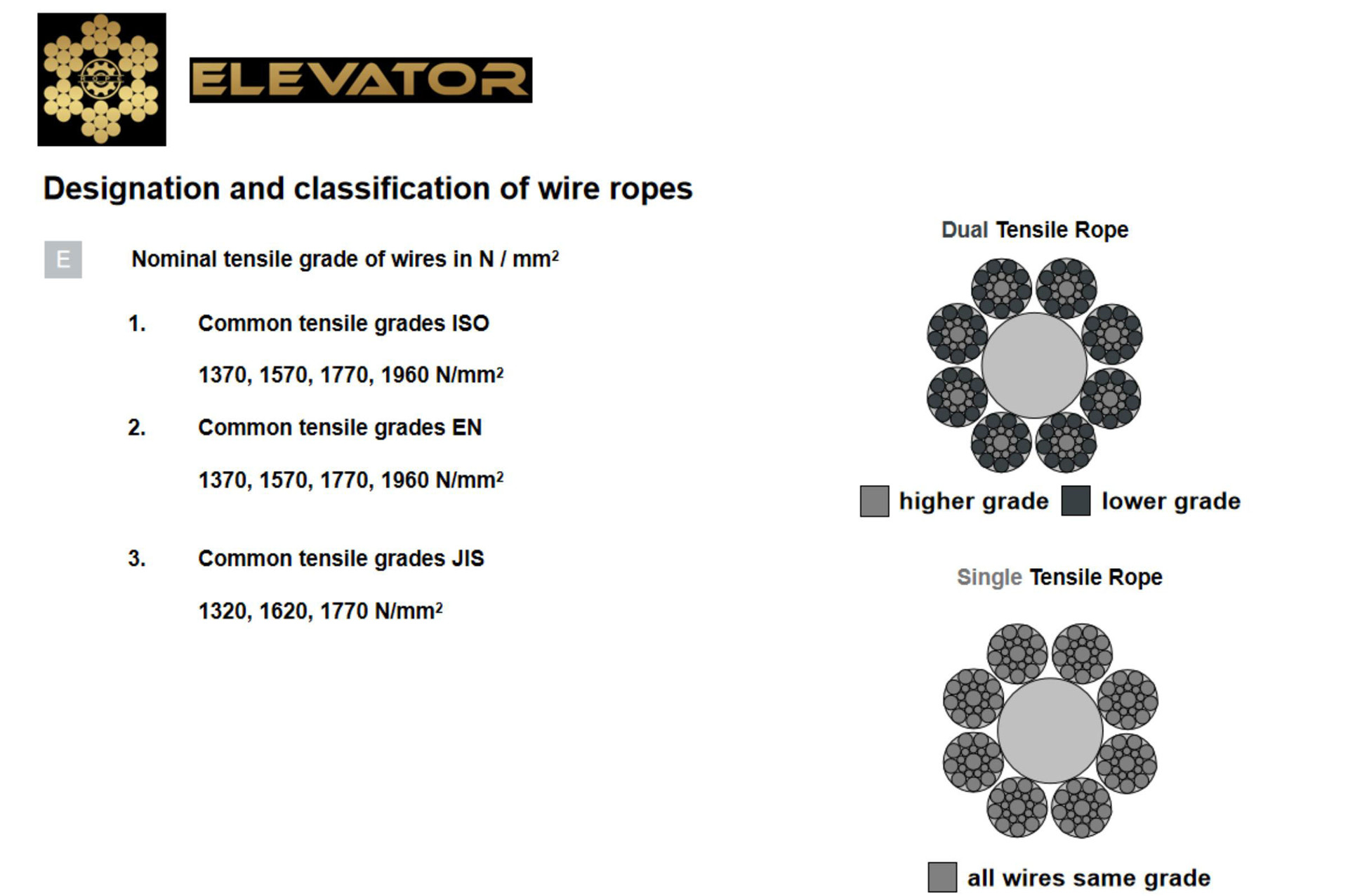 ELEVATOR

Designation and classification of wire ropes

E Nominal tensile grade of wires in N / mm$^2$

1. Common tensile grades ISO

1370, 1570, 1770, 1960 N/mm$^2$

2. Common tensile grades EN

1370, 1570, 1770, 1960 N/mm$^2$

3. Common tensile grades JIS

1320, 1620, 1770 N/mm$^2$

Dual Tensile Rope

higher grade lower grade

Single Tensile Rope

all wires same grade